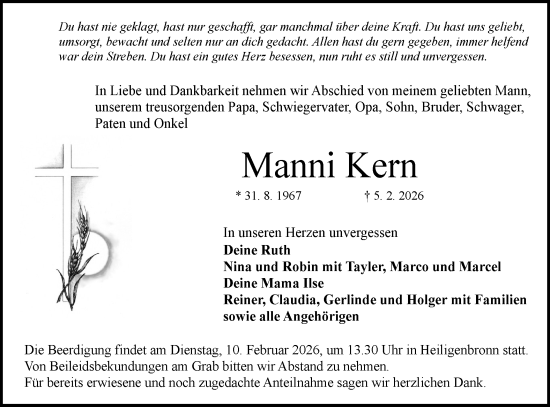 Du hast nie geklagt, hast nur geschafft, gar manchmal über deine Kraft. Du hast uns geliebt, umsorgt, bewacht und selten nur an dich gedacht. Allen hast du gern gegeben, immer helfend war dein Streben. Du hast ein gutes Herz besessen, nun ruht es still und unvergessen.

In Liebe und Dankbarkeit nehmen wir Abschied von meinem geliebten Mann, unserem treusorgenden Papa, Schwiegervater, Opa, Sohn, Bruder, Schwager, Paten und Onkel

Manni Kern

* 31. 8. 1967 † 5. 2. 2026

In unseren Herzen unvergessen
Deine Ruth
Nina und Robin mit Tayler, Marco und Marcel
Deine Mama Ilse
Reiner, Claudia, Gerlinde und Holger mit Familien
sowie alle Angehörigen

Die Beerdigung findet am Dienstag, 10. Februar 2026, um 13.30 Uhr in Heiligenbronn statt.
Von Beileidsbekundungen am Grab bitten wir Abstand zu nehmen.
Für bereits erwiesene und noch zugedachte Anteilnahme sagen wir herzlichen Dank.